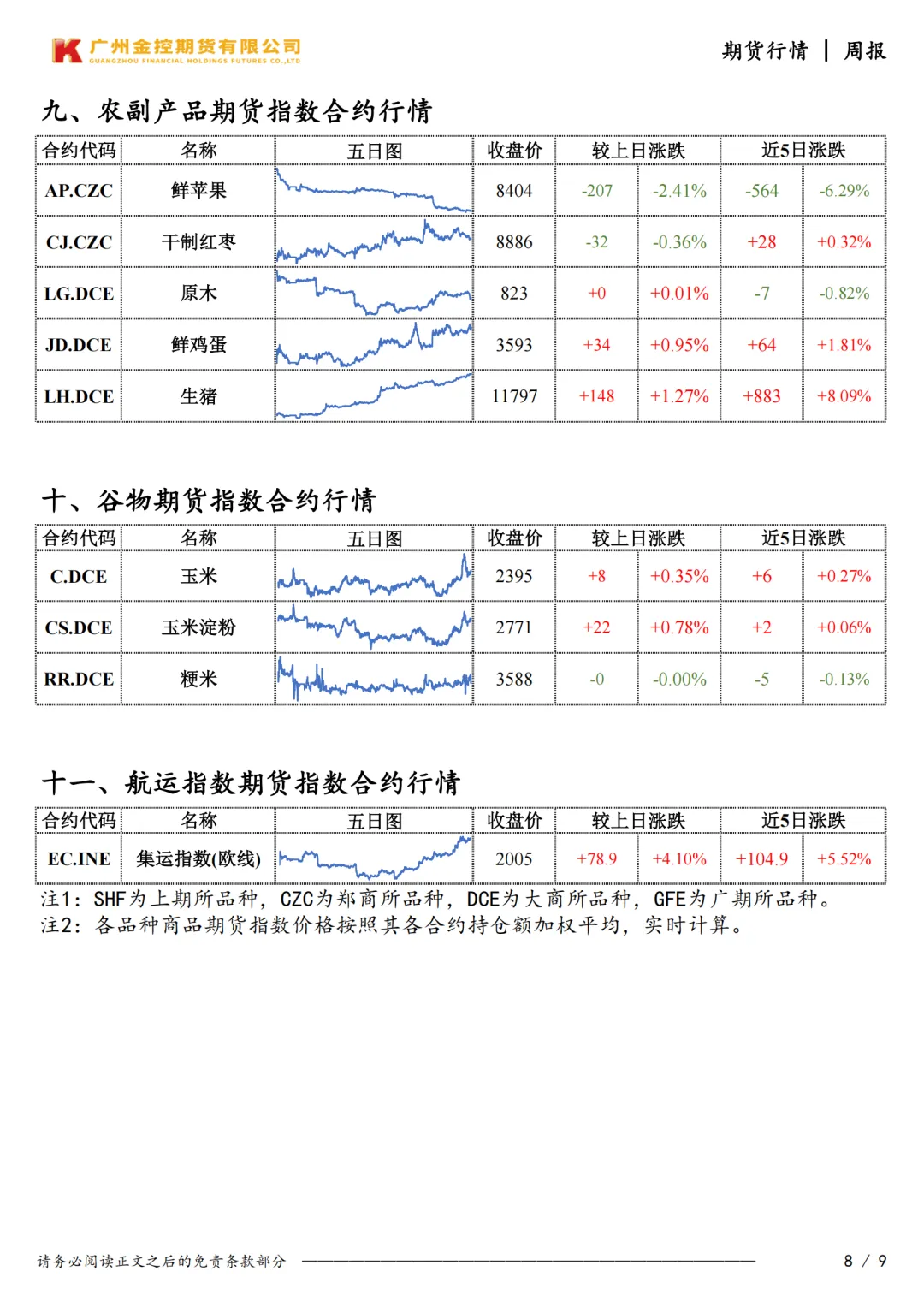 广州金控期货有限公司
GUANGZHOU FINANCIAL HOLDINGS FUTURES CO.,LTD

期货行情 | 周报

九、农副产品期货指数合约行情

| 合约代码 | 名称 | 五日图 | 收盘价 | 较上日涨跌 | | 近5日涨跌 | |
|---|---|---|---|---|---|---|---|
| AP.CZC | 鲜苹果 | | 8404 | -207 | -2.41% | -564 | -6.29% |
| CJ.CZC | 干制红枣 | | 8886 | -32 | -0.36% | +28 | +0.32% |
| LG.DCE | 原木 | | 823 | +0 | +0.01% | -7 | -0.82% |
| JD.DCE | 鲜鸡蛋 | | 3593 | +34 | +0.95% | +64 | +1.81% |
| LH.DCE | 生猪 | | 11797 | +148 | +1.27% | +883 | +8.09% |

十、谷物期货指数合约行情

| 合约代码 | 名称 | 五日图 | 收盘价 | 较上日涨跌 | | 近5日涨跌 | |
|---|---|---|---|---|---|---|---|
| C.DCE | 玉米 | | 2395 | +8 | +0.35% | +6 | +0.27% |
| CS.DCE | 玉米淀粉 | | 2771 | +22 | +0.78% | +2 | +0.06% |
| RR.DCE | 粳米 | | 3588 | -0 | -0.00% | -5 | -0.13% |

十一、航运指数期货指数合约行情

| 合约代码 | 名称 | 五日图 | 收盘价 | 较上日涨跌 | | 近5日涨跌 | |
|---|---|---|---|---|---|---|---|
| EC.INE | 集运指数(欧线) | | 2005 | +78.9 | +4.10% | +104.9 | +5.52% |

注1：SHF为上期所品种，CZC为郑商所品种，DCE为大商所品种，GFE为广期所品种。
注2：各品种商品期货指数价格按照其各合约持仓额加权平均，实时计算。

请务必阅读正文之后的免责条款部分

8 / 9